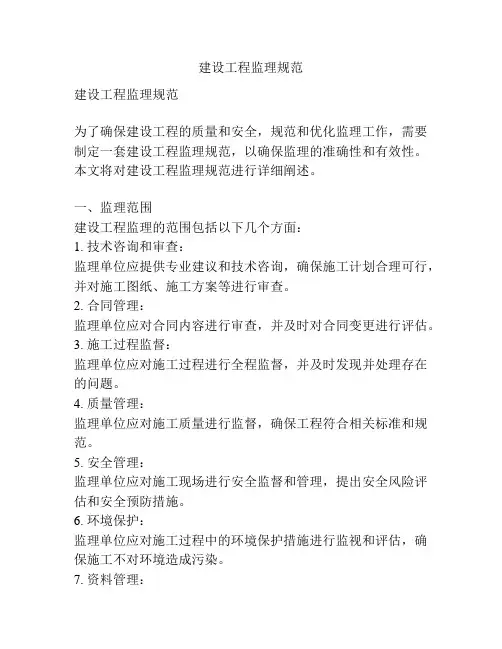 建设工程监理规范

建设工程监理规范

为了确保建设工程的质量和安全，规范和优化监理工作，需要制定一套建设工程监理规范，以确保监理的准确性和有效性。本文将对建设工程监理规范进行详细阐述。

一、监理范围
建设工程监理的范围包括以下几个方面：
1. 技术咨询和审查：
监理单位应提供专业建议和技术咨询，确保施工计划合理可行，并对施工图纸、施工方案等进行审查。
2. 合同管理：
监理单位应对合同内容进行审查，并及时对合同变更进行评估。
3. 施工过程监督：
监理单位应对施工过程进行全程监督，并及时发现并处理存在的问题。
4. 质量管理：
监理单位应对施工质量进行监督，确保工程符合相关标准和规范。
5. 安全管理：
监理单位应对施工现场进行安全监督和管理，提出安全风险评估和安全预防措施。
6. 环境保护：
监理单位应对施工过程中的环境保护措施进行监视和评估，确保施工不对环境造成污染。
7. 资料管理：